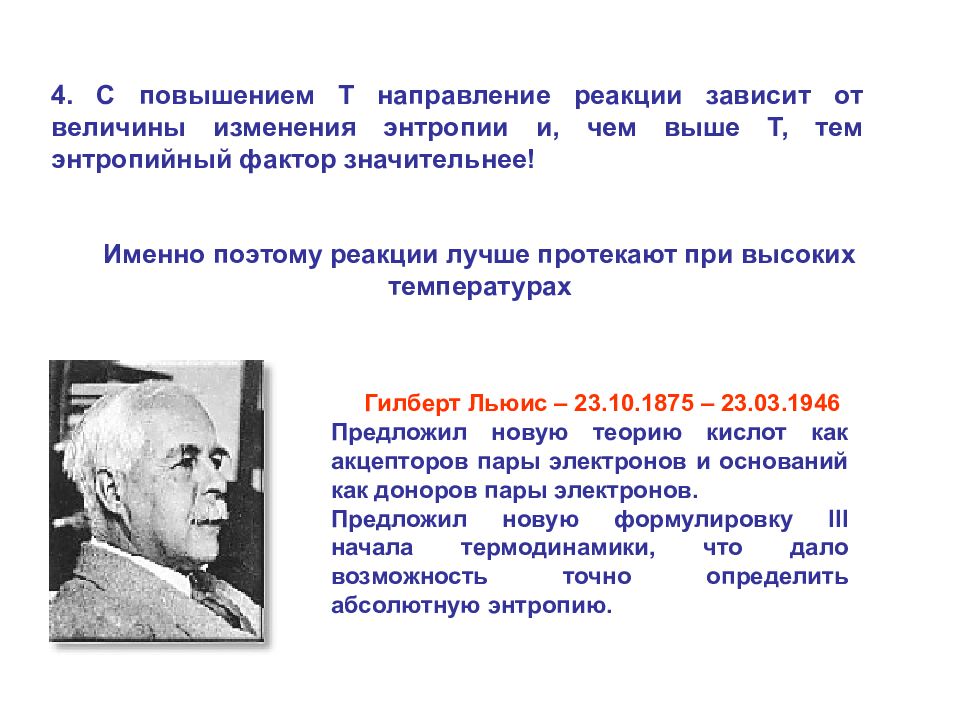 4. С повышением Т направление реакции зависит от величины изменения энтропии и, чем выше Т, тем энтропийный фактор значительнее!

Именно поэтому реакции лучше протекают при высоких температурах

Гилберт Льюис – 23.10.1875 – 23.03.1946

Предложил новую теорию кислот как акцепторов пары электронов и оснований как доноров пары электронов.

Предложил новую формулировку III начала термодинамики, что дало возможность точно определить абсолютную энтропию.